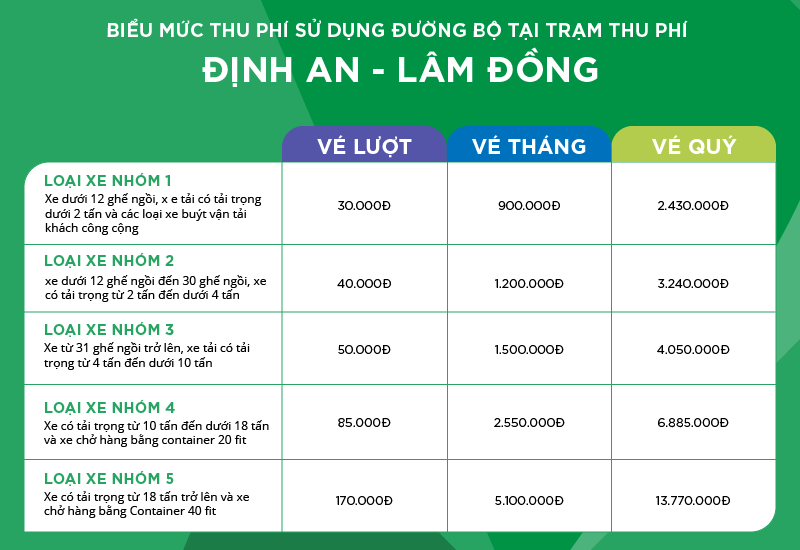 BIỂU MỨC THU PHÍ SỬ DỤNG ĐƯỜNG BỘ TẠI TRẠM THU PHÍ

ĐỊNH AN - LÂM ĐỒNG

| | VÉ LƯỢT | VÉ THÁNG | VÉ QUÝ |
|---|---|---|---|
| LOẠI XE NHÓM 1 Xe dưới 12 ghế ngồi, x e tải có tải trọng dưới 2 tấn và các loại xe buýt vận tải khách công cộng | 30.000Đ | 900.000Đ | 2.430.000Đ |
| LOẠI XE NHÓM 2 xe dưới 12 ghế ngồi đến 30 ghế ngồi, xe có tải trọng từ 2 tấn đến dưới 4 tấn | 40.000Đ | 1.200.000Đ | 3.240.000Đ |
| LOẠI XE NHÓM 3 Xe từ 31 ghế ngồi trở lên, xe tải có tải trọng từ 4 tấn đến dưới 10 tấn | 50.000Đ | 1.500.000Đ | 4.050.000Đ |
| LOẠI XE NHÓM 4 Xe có tải trọng từ 10 tấn đến dưới 18 tấn và xe chở hàng bằng container 20 fit | 85.000Đ | 2.550.000Đ | 6.885.000Đ |
| LOẠI XE NHÓM 5 Xe có tải trọng từ 18 tấn trở lên và xe chở hàng bằng Container 40 fit | 170.000Đ | 5.100.000Đ | 13.770.000Đ |